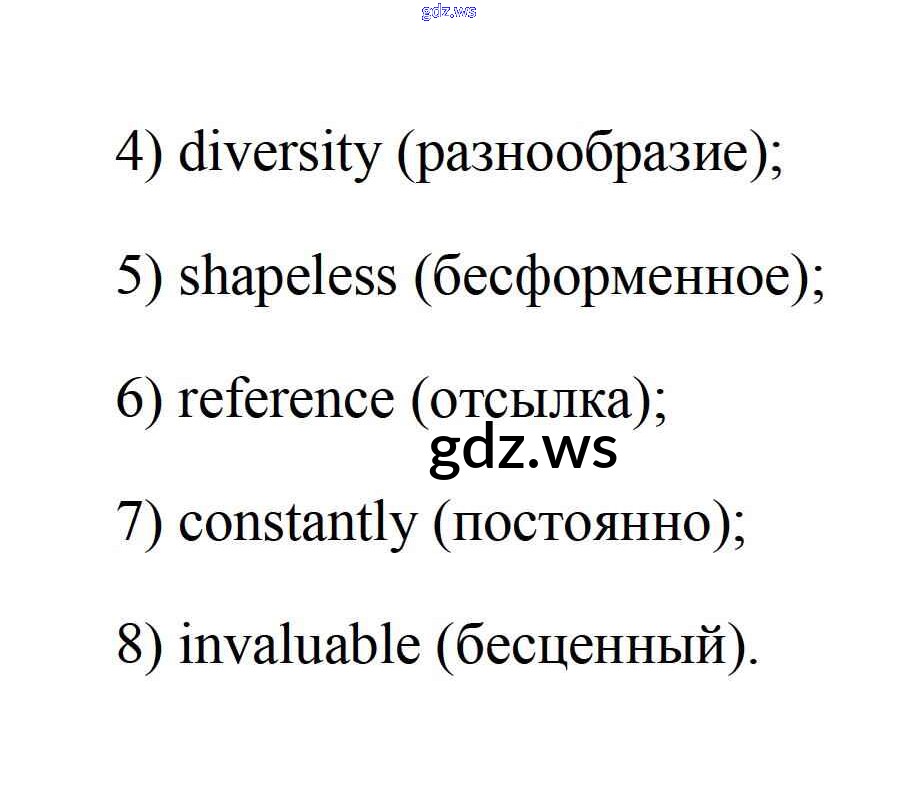 4) diversity (разнообразие);

5) shapeless (бесформенное);

6) reference (отсылка);

7) constantly (постоянно);

8) invaluable (бесценный).

gdz.ws